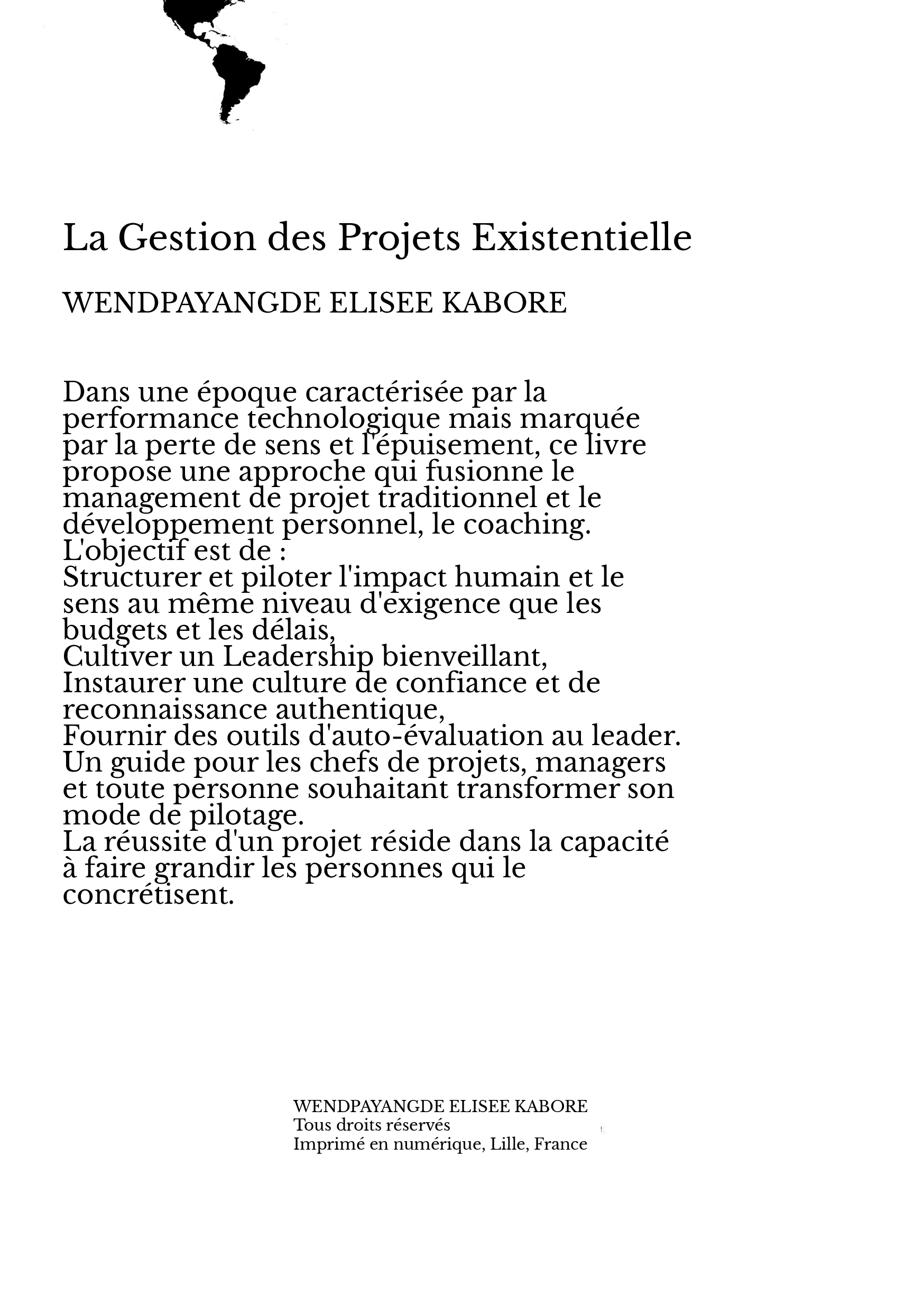 La Gestion des Projets Existentielle

WENDPAYANGDE ELISEE KABORE

Dans une époque caractérisée par la performance technologique mais marquée par la perte de sens et l'épuisement, ce livre propose une approche qui fusionne le management de projet traditionnel et le développement personnel, le coaching.
L'objectif est de :
Structurer et piloter l'impact humain et le sens au même niveau d'exigence que les budgets et les délais,
Cultiver un Leadership bienveillant,
Instaurer une culture de confiance et de reconnaissance authentique,
Fournir des outils d'auto-évaluation au leader.
Un guide pour les chefs de projets, managers et toute personne souhaitant transformer son mode de pilotage.
La réussite d'un projet réside dans la capacité à faire grandir les personnes qui le concrétisent.

WENDPAYANGDE ELISEE KABORE
Tous droits réservés
Imprimé en numérique, Lille, France